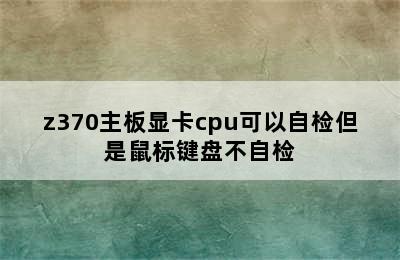 z370主板显卡cpu可以自检但是鼠标键盘不自检